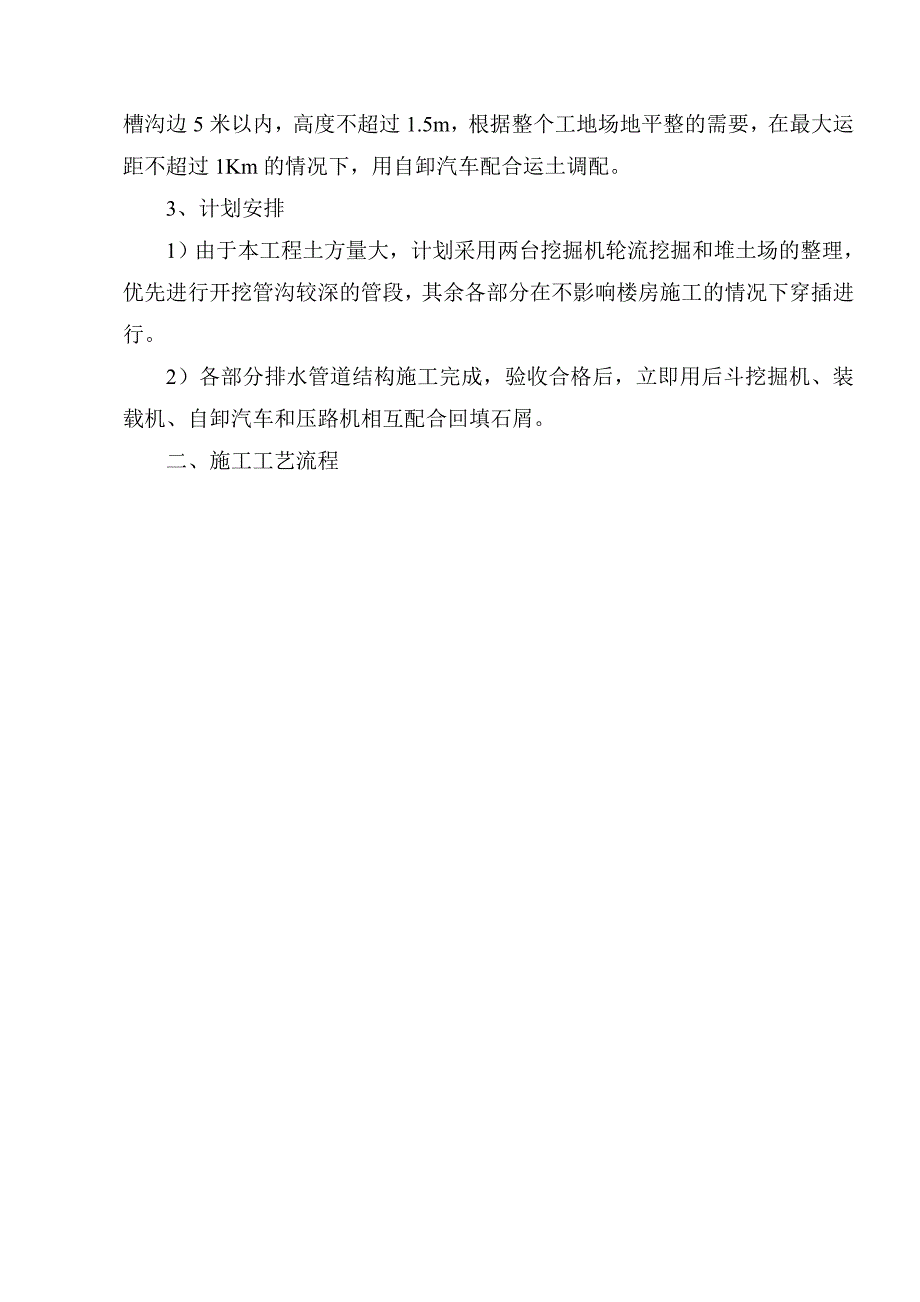 槽沟边 5 米以内，高度不超过 1.5m，根据整个工地场地平整的需要，在最大运距不超过 1Km 的情况下，用自卸汽车配合运土调配。

3、计划安排

1）由于本工程土方量大，计划采用两台挖掘机轮流挖掘和堆土场的整理，优先进行开挖管沟较深的管段，其余各部分在不影响楼房施工的情况下穿插进行。

2）各部分排水管道结构施工完成，验收合格后，立即用后斗挖掘机、装载机、自卸汽车和压路机相互配合回填石屑。

二、施工工艺流程